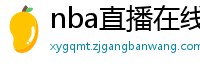 nba直播在线

xygqmt.zjgangbanwang.com